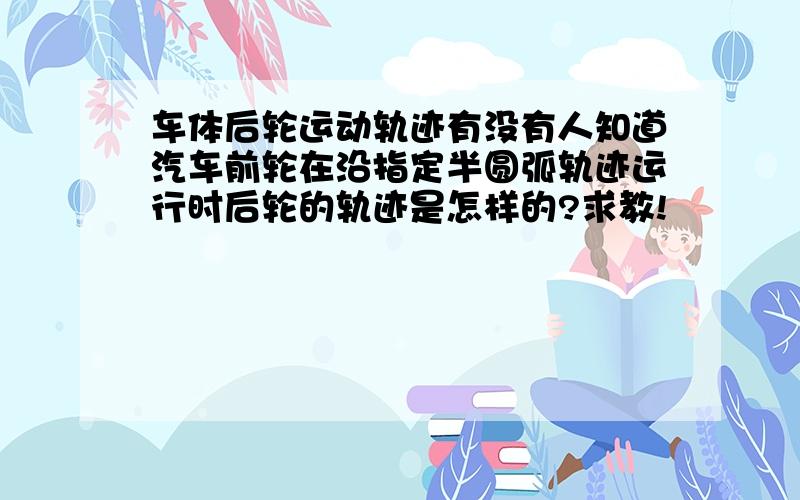 车体后轮运动轨迹有没有人知道汽车前轮在沿指定半圆弧轨迹运行时后轮的轨迹是怎样的?求教!